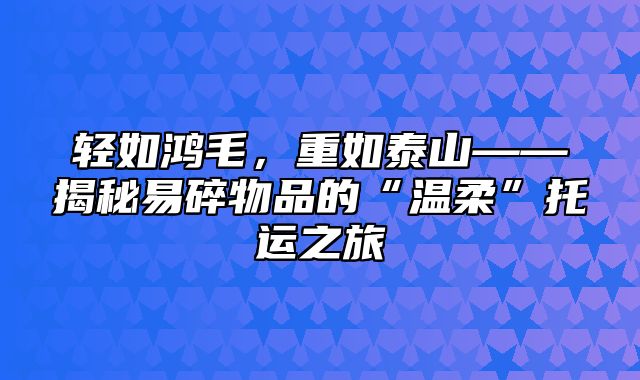 轻如鸿毛，重如泰山——揭秘易碎物品的“温柔”托运之旅